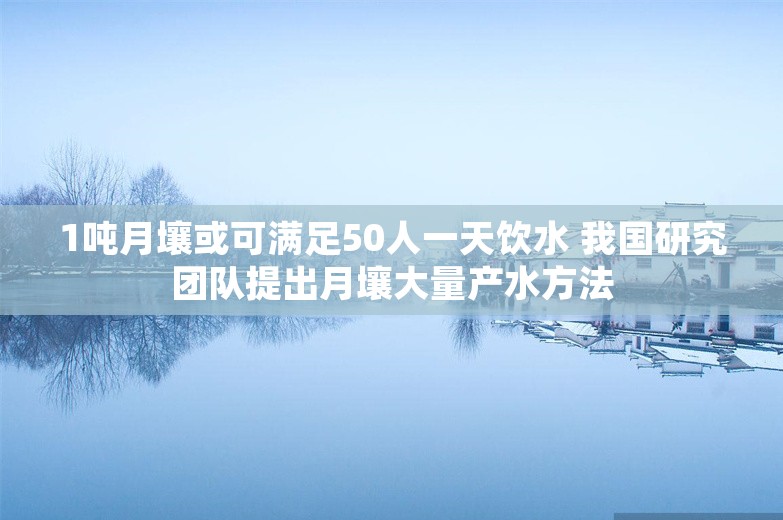 1吨月壤或可满足50人一天饮水 我国研究团队提出月壤大量产水方法